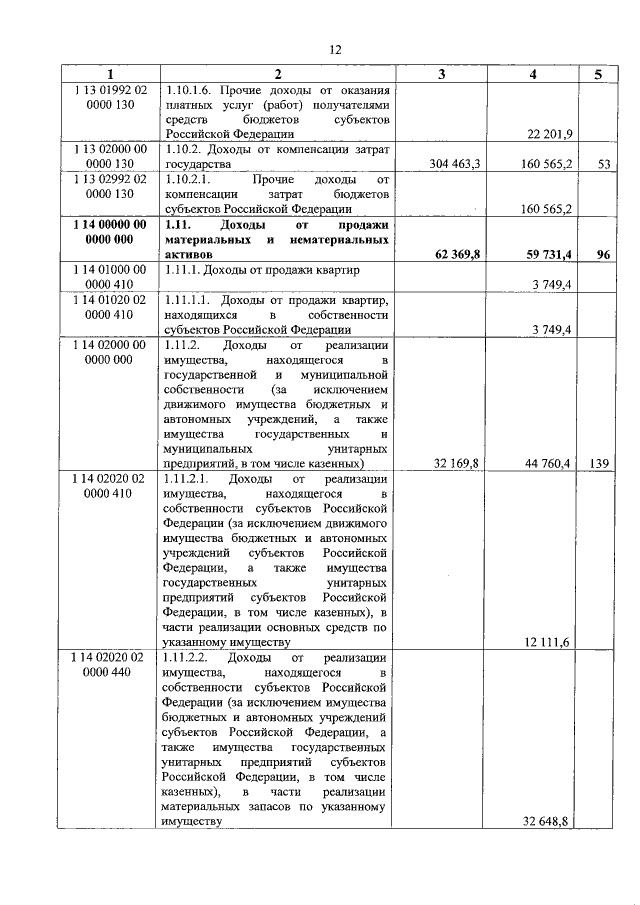 12

| 1 | 2 | 3 | 4 | 5 |
|---|---|---|---|---|
| 1 13 01992 02 0000 130 | 1.10.1.6. Прочие доходы от оказания платных услуг (работ) получателями средств бюджетов субъектов Российской Федерации | | 22 201,9 | |
| 1 13 02000 00 0000 130 | 1.10.2. Доходы от компенсации затрат государства | 304 463,3 | 160 565,2 | 53 |
| 1 13 02992 02 0000 130 | 1.10.2.1. Прочие доходы от компенсации затрат бюджетов субъектов Российской Федерации | | 160 565,2 | |
| **1 14 00000 00 0000 000** | **1.11. Доходы от продажи материальных и нематериальных активов** | **62 369,8** | **59 731,4** | **96** |
| 1 14 01000 00 0000 410 | 1.11.1. Доходы от продажи квартир | | 3 749,4 | |
| 1 14 01020 02 0000 410 | 1.11.1.1. Доходы от продажи квартир, находящихся в собственности субъектов Российской Федерации | | 3 749,4 | |
| 1 14 02000 00 0000 000 | 1.11.2. Доходы от реализации имущества, находящегося в государственной и муниципальной собственности (за исключением движимого имущества бюджетных и автономных учреждений, а также имущества государственных и муниципальных унитарных предприятий, в том числе казенных) | 32 169,8 | 44 760,4 | 139 |
| 1 14 02020 02 0000 410 | 1.11.2.1. Доходы от реализации имущества, находящегося в собственности субъектов Российской Федерации (за исключением движимого имущества бюджетных и автономных учреждений субъектов Российской Федерации, а также имущества государственных унитарных предприятий субъектов Российской Федерации, в том числе казенных), в части реализации основных средств по указанному имуществу | | 12 111,6 | |
| 1 14 02020 02 0000 440 | 1.11.2.2. Доходы от реализации имущества, находящегося в собственности субъектов Российской Федерации (за исключением имущества бюджетных и автономных учреждений субъектов Российской Федерации, а также имущества государственных унитарных предприятий субъектов Российской Федерации, в том числе казенных), в части реализации материальных запасов по указанному имуществу | | 32 648,8 | |